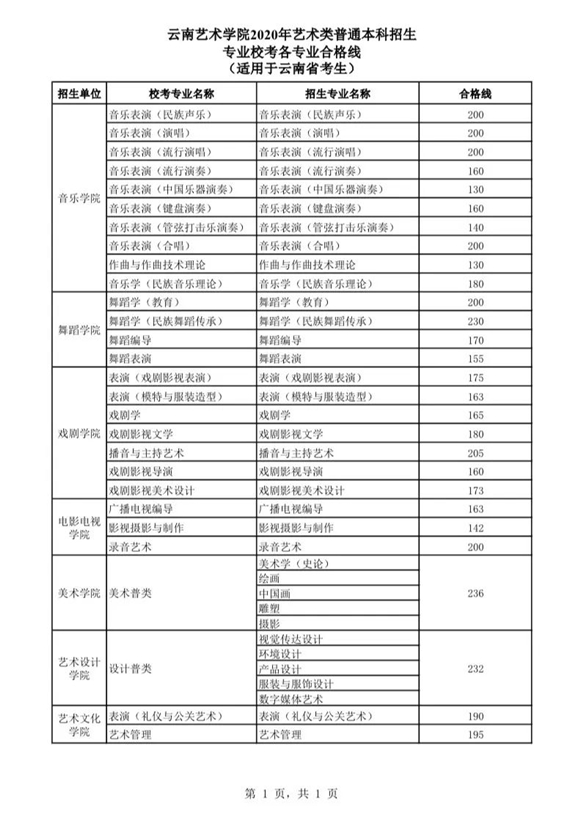 云南艺术学院2020年艺术类普通本科招生
专业校考各专业合格线
（适用于云南省考生）

| 招生单位 | 校考专业名称 | 招生专业名称 | 合格线 |
|---|---|---|---|
| 音乐学院 | 音乐表演（民族声乐） | 音乐表演（民族声乐） | 200 |
| | 音乐表演（演唱） | 音乐表演（演唱） | 200 |
| | 音乐表演（流行演唱） | 音乐表演（流行演唱） | 200 |
| | 音乐表演（流行演奏） | 音乐表演（流行演奏） | 160 |
| | 音乐表演（中国乐器演奏） | 音乐表演（中国乐器演奏） | 130 |
| | 音乐表演（键盘演奏） | 音乐表演（键盘演奏） | 160 |
| | 音乐表演（管弦打击乐演奏） | 音乐表演（管弦打击乐演奏） | 140 |
| | 音乐表演（合唱） | 音乐表演（合唱） | 200 |
| | 作曲与作曲技术理论 | 作曲与作曲技术理论 | 130 |
| | 音乐学（民族音乐理论） | 音乐学（民族音乐理论） | 180 |
| 舞蹈学院 | 舞蹈学（教育） | 舞蹈学（教育） | 200 |
| | 舞蹈学（民族舞蹈传承） | 舞蹈学（民族舞蹈传承） | 230 |
| | 舞蹈编导 | 舞蹈编导 | 170 |
| | 舞蹈表演 | 舞蹈表演 | 155 |
| 戏剧学院 | 表演（戏剧影视表演） | 表演（戏剧影视表演） | 175 |
| | 表演（模特与服装造型） | 表演（模特与服装造型） | 163 |
| | 戏剧学 | 戏剧学 | 165 |
| | 戏剧影视文学 | 戏剧影视文学 | 180 |
| | 播音与主持艺术 | 播音与主持艺术 | 205 |
| | 戏剧影视导演 | 戏剧影视导演 | 160 |
| | 戏剧影视美术设计 | 戏剧影视美术设计 | 173 |
| 电影电视学院 | 广播电视编导 | 广播电视编导 | 163 |
| | 影视摄影与制作 | 影视摄影与制作 | 142 |
| | 录音艺术 | 录音艺术 | 200 |
| 美术学院 | 美术普类 | 美术学（史论） | 236 |
| | | 绘画 | |
| | | 中国画 | |
| | | 雕塑 | |
| | | 摄影 | |
| 艺术设计学院 | 设计普类 | 视觉传达设计 | 232 |
| | | 环境设计 | |
| | | 产品设计 | |
| | | 服装与服饰设计 | |
| | | 数字媒体艺术 | |
| 艺术文化学院 | 表演（礼仪与公关艺术） | 表演（礼仪与公关艺术） | 190 |
| | 艺术管理 | 艺术管理 | 195 |

第 1 页，共 1 页